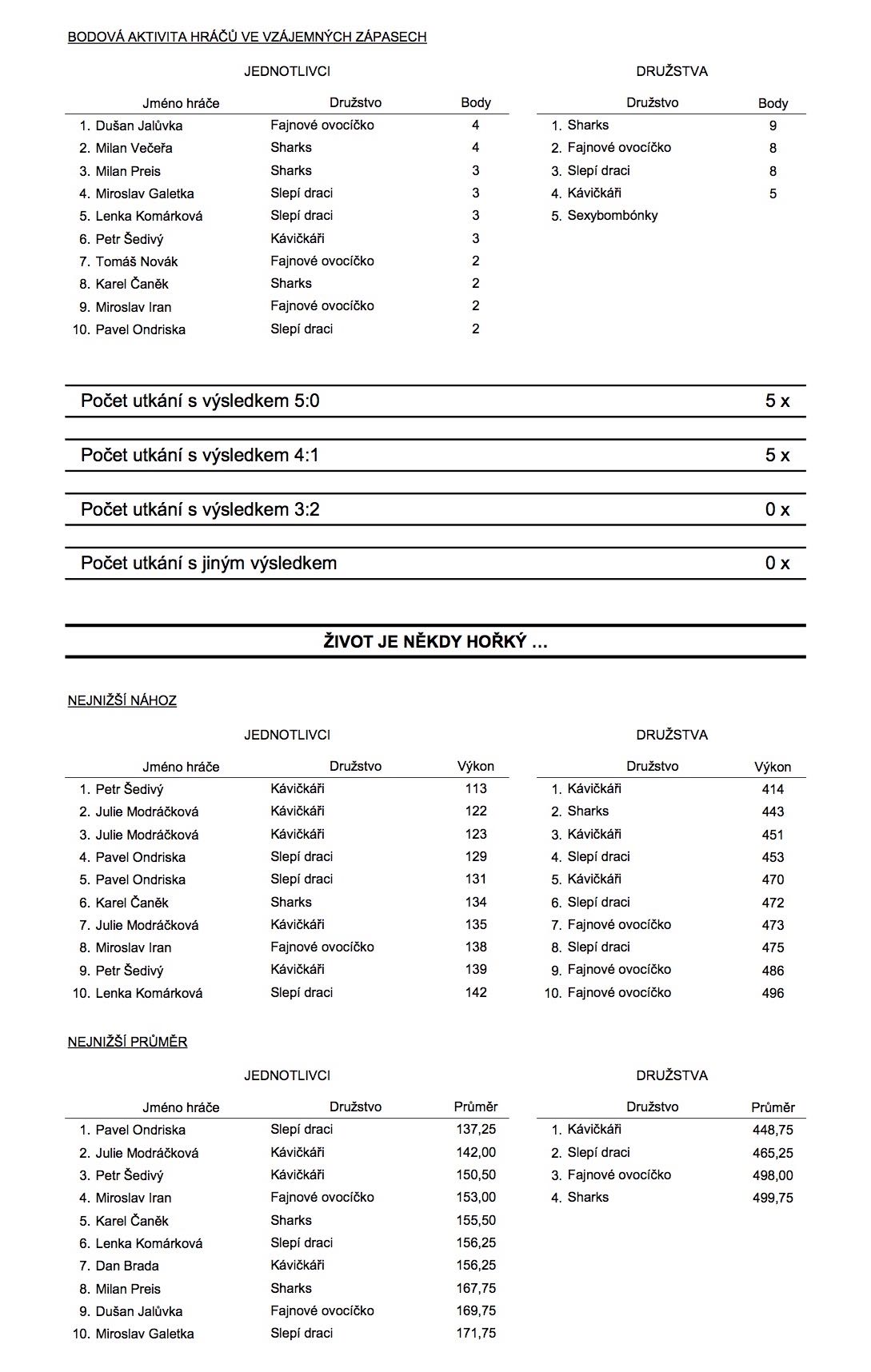 BODOVÁ AKTIVITA HRÁČŮ VE VZÁJEMNÝCH ZÁPASECH

JEDNOTLIVCI

| Jméno hráče | Družstvo | Body |
|---|---|---|
| 1. Dušan Jalůvka | Fajnové ovocíčko | 4 |
| 2. Milan Večeřa | Sharks | 4 |
| 3. Milan Preis | Sharks | 3 |
| 4. Miroslav Galetka | Slepí draci | 3 |
| 5. Lenka Komárková | Slepí draci | 3 |
| 6. Petr Šedivý | Kávičkáři | 3 |
| 7. Tomáš Novák | Fajnové ovocíčko | 2 |
| 8. Karel Čaněk | Sharks | 2 |
| 9. Miroslav Iran | Fajnové ovocíčko | 2 |
| 10. Pavel Ondriska | Slepí draci | 2 |

DRUŽSTVA

| Družstvo | Body |
|---|---|
| 1. Sharks | 9 |
| 2. Fajnové ovocíčko | 8 |
| 3. Slepí draci | 8 |
| 4. Kávičkáři | 5 |
| 5. Sexybombónky | |

Počet utkání s výsledkem 5:0 5 x

Počet utkání s výsledkem 4:1 5 x

Počet utkání s výsledkem 3:2 0 x

Počet utkání s jiným výsledkem 0 x

ŽIVOT JE NĚKDY HOŘKÝ …

NEJNIŽŠÍ NÁHOZ

JEDNOTLIVCI

| Jméno hráče | Družstvo | Výkon |
|---|---|---|
| 1. Petr Šedivý | Kávičkáři | 113 |
| 2. Julie Modráčková | Kávičkáři | 122 |
| 3. Julie Modráčková | Kávičkáři | 123 |
| 4. Pavel Ondriska | Slepí draci | 129 |
| 5. Pavel Ondriska | Slepí draci | 131 |
| 6. Karel Čaněk | Sharks | 134 |
| 7. Julie Modráčková | Kávičkáři | 135 |
| 8. Miroslav Iran | Fajnové ovocíčko | 138 |
| 9. Petr Šedivý | Kávičkáři | 139 |
| 10. Lenka Komárková | Slepí draci | 142 |

DRUŽSTVA

| Družstvo | Výkon |
|---|---|
| 1. Kávičkáři | 414 |
| 2. Sharks | 443 |
| 3. Kávičkáři | 451 |
| 4. Slepí draci | 453 |
| 5. Kávičkáři | 470 |
| 6. Slepí draci | 472 |
| 7. Fajnové ovocíčko | 473 |
| 8. Slepí draci | 475 |
| 9. Fajnové ovocíčko | 486 |
| 10. Fajnové ovocíčko | 496 |

NEJNIŽŠÍ PRŮMĚR

JEDNOTLIVCI

| Jméno hráče | Družstvo | Průměr |
|---|---|---|
| 1. Pavel Ondriska | Slepí draci | 137,25 |
| 2. Julie Modráčková | Kávičkáři | 142,00 |
| 3. Petr Šedivý | Kávičkáři | 150,50 |
| 4. Miroslav Iran | Fajnové ovocíčko | 153,00 |
| 5. Karel Čaněk | Sharks | 155,50 |
| 6. Lenka Komárková | Slepí draci | 156,25 |
| 7. Dan Brada | Kávičkáři | 156,25 |
| 8. Milan Preis | Sharks | 167,75 |
| 9. Dušan Jalůvka | Fajnové ovocíčko | 169,75 |
| 10. Miroslav Galetka | Slepí draci | 171,75 |

DRUŽSTVA

| Družstvo | Průměr |
|---|---|
| 1. Kávičkáři | 448,75 |
| 2. Slepí draci | 465,25 |
| 3. Fajnové ovocíčko | 498,00 |
| 4. Sharks | 499,75 |